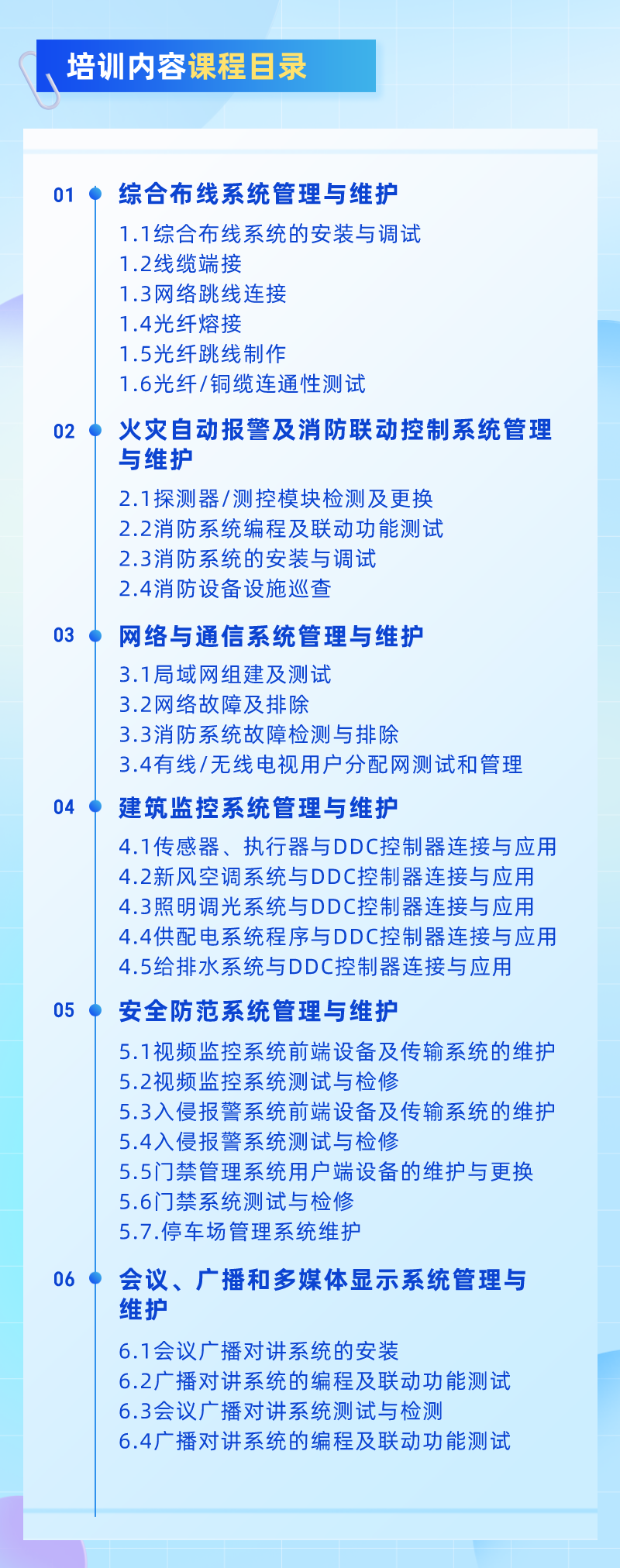 培训内容课程目录

01 综合布线系统管理与维护
1.1综合布线系统的安装与调试
1.2线缆端接
1.3网络跳线连接
1.4光纤熔接
1.5光纤跳线制作
1.6光纤/铜缆连通性测试

02 火灾自动报警及消防联动控制系统管理与维护
2.1探测器/测控模块检测及更换
2.2消防系统编程及联动功能测试
2.3消防系统的安装与调试
2.4消防设备设施巡查

03 网络与通信系统管理与维护
3.1局域网组建及测试
3.2网络故障及排除
3.3消防系统故障检测与排除
3.4有线/无线电视用户分配网测试和管理

04 建筑监控系统管理与维护
4.1传感器、执行器与DDC控制器连接与应用
4.2新风空调系统与DDC控制器连接与应用
4.3照明调光系统与DDC控制器连接与应用
4.4供配电系统程序与DDC控制器连接与应用
4.5给排水系统与DDC控制器连接与应用

05 安全防范系统管理与维护
5.1视频监控系统前端设备及传输系统的维护
5.2视频监控系统测试与检修
5.3入侵报警系统前端设备及传输系统的维护
5.4入侵报警系统测试与检修
5.5门禁管理系统用户端设备的维护与更换
5.6门禁系统测试与检修
5.7.停车场管理系统维护

06 会议、广播和多媒体显示系统管理与维护
6.1会议广播对讲系统的安装
6.2广播对讲系统的编程及联动功能测试
6.3会议广播对讲系统测试与检测
6.4广播对讲系统的编程及联动功能测试